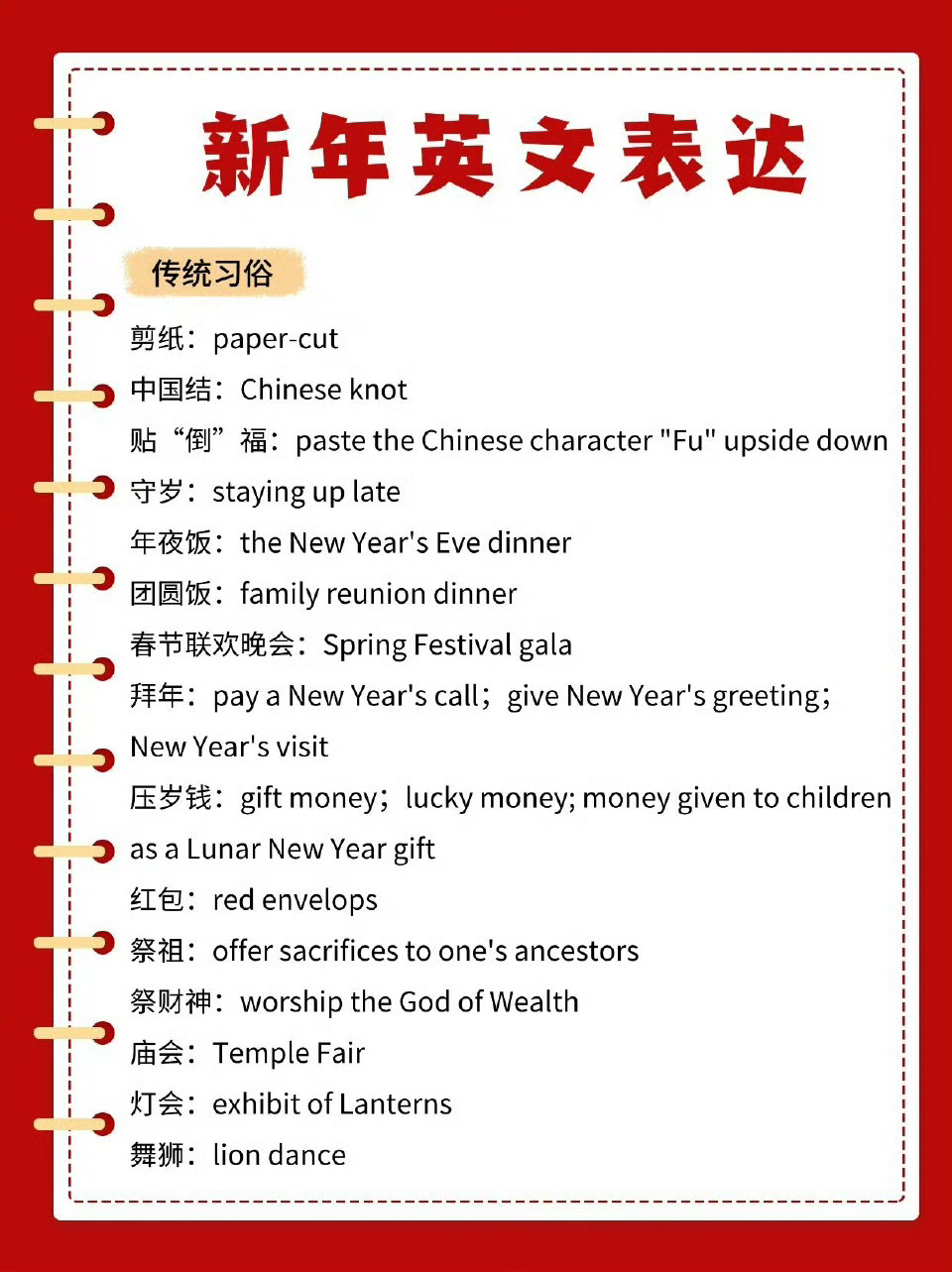 新年英文表达

传统习俗

剪纸：paper-cut

中国结：Chinese knot

贴“倒”福：paste the Chinese character "Fu" upside down

守岁：staying up late

年夜饭：the New Year's Eve dinner

团圆饭：family reunion dinner

春节联欢晚会：Spring Festival gala

拜年：pay a New Year's call；give New Year's greeting；New Year's visit

压岁钱：gift money；lucky money; money given to children as a Lunar New Year gift

红包：red envelops

祭祖：offer sacrifices to one's ancestors

祭财神：worship the God of Wealth

庙会：Temple Fair

灯会：exhibit of Lanterns

舞狮：lion dance